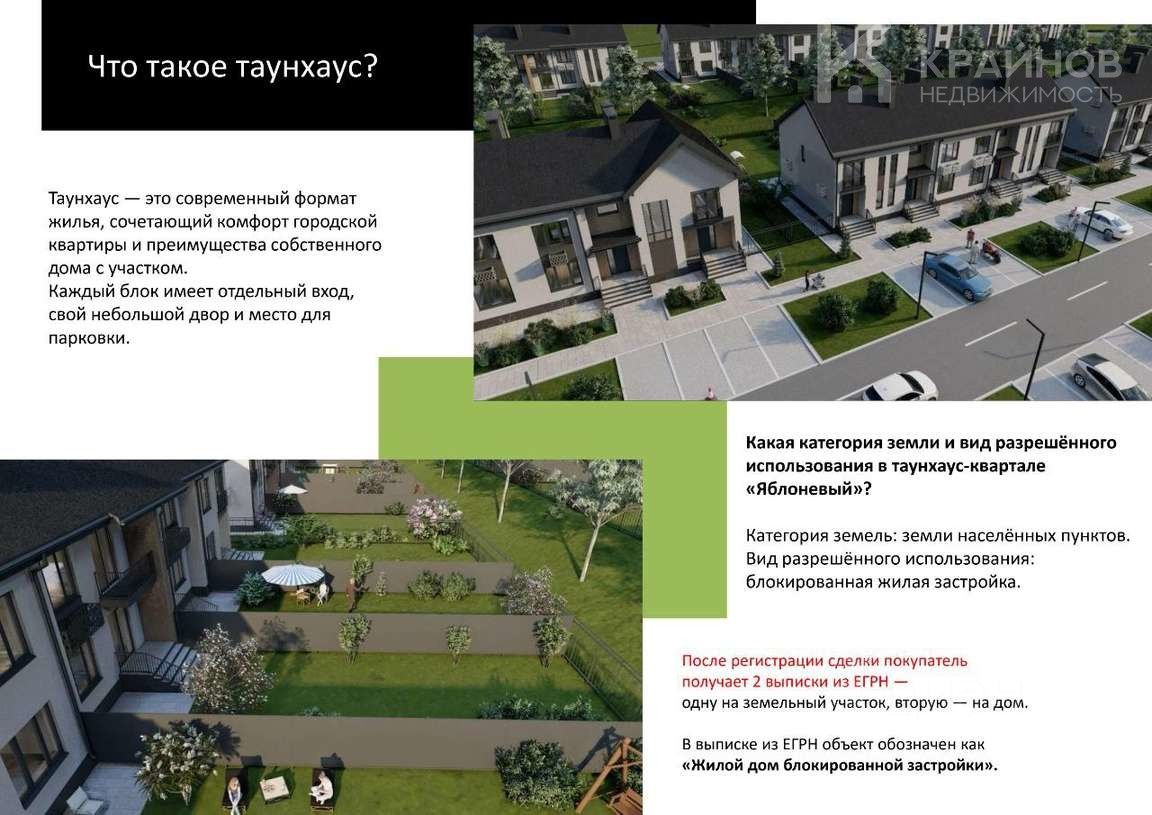 Что такое таунхаус?

Таунхаус — это современный формат жилья, сочетающий комфорт городской квартиры и преимущества собственного дома с участком.
Каждый блок имеет отдельный вход, свой небольшой двор и место для парковки.

Какая категория земли и вид разрешённого использования в таунхаус-квартале «Яблоневый»?

Категория земель: земли населённых пунктов.
Вид разрешённого использования: блокированная жилая застройка.

После регистрации сделки покупатель получает 2 выписки из ЕГРН — одну на земельный участок, вторую — на дом.

В выписке из ЕГРН объект обозначен как «Жилой дом блокированной застройки».

КРАЙНОВ
НЕДВИЖИМОСТЬ